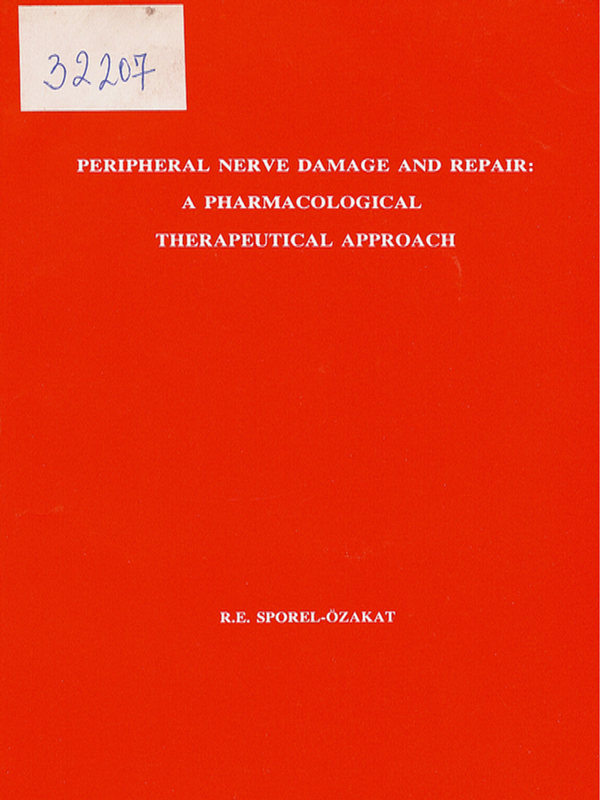 32207

PERIPHERAL NERVE DAMAGE AND REPAIR: A PHARMACOLOGICAL THERAPEUTICAL APPROACH

R.E. SPOREL-ÖZAKAT